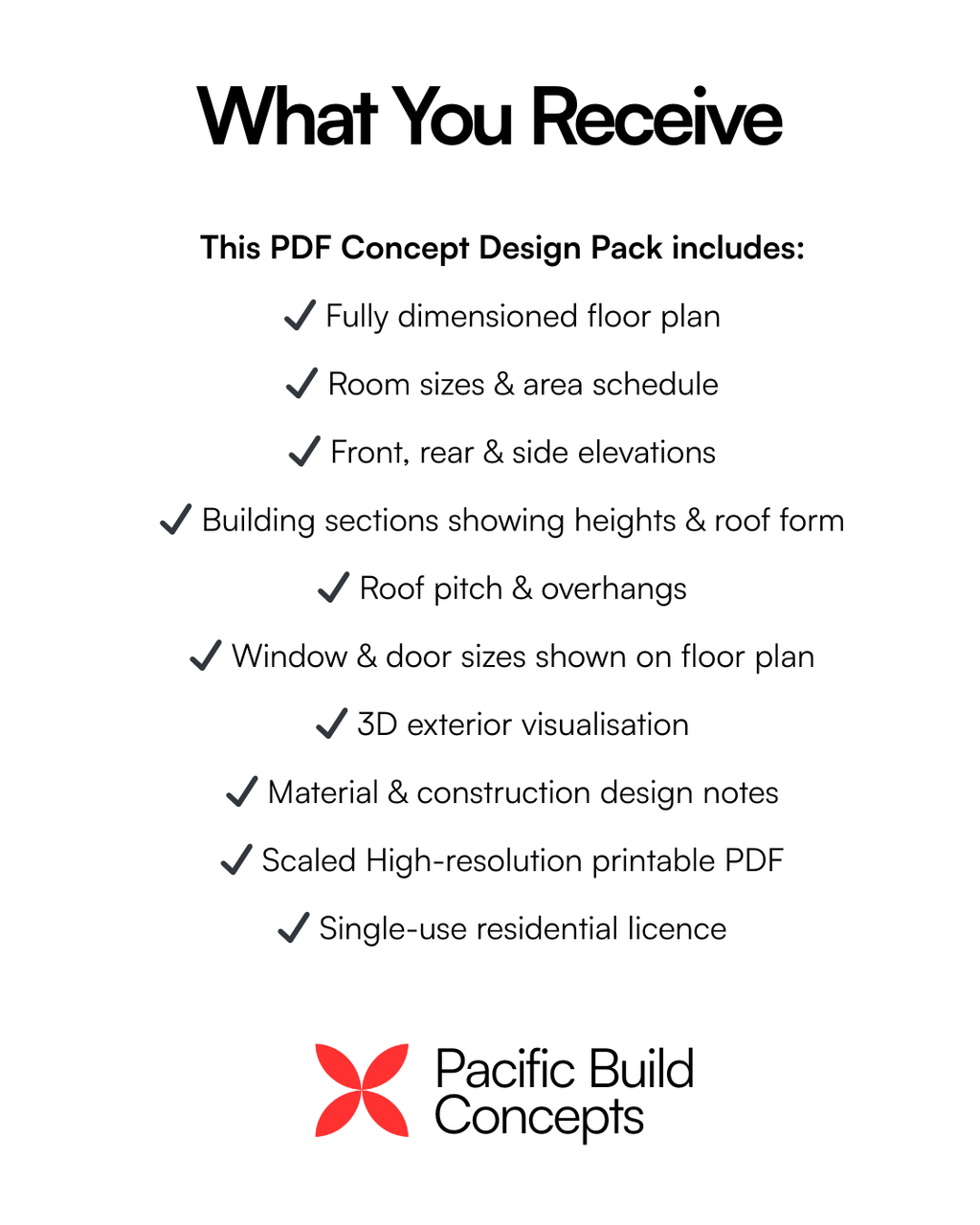 What You Receive

This PDF Concept Design Pack includes:

✓ Fully dimensioned floor plan

✓ Room sizes & area schedule

✓ Front, rear & side elevations

✓ Building sections showing heights & roof form

✓ Roof pitch & overhangs

✓ Window & door sizes shown on floor plan

✓ 3D exterior visualisation

✓ Material & construction design notes

✓ Scaled High-resolution printable PDF

✓ Single-use residential licence

Pacific Build Concepts